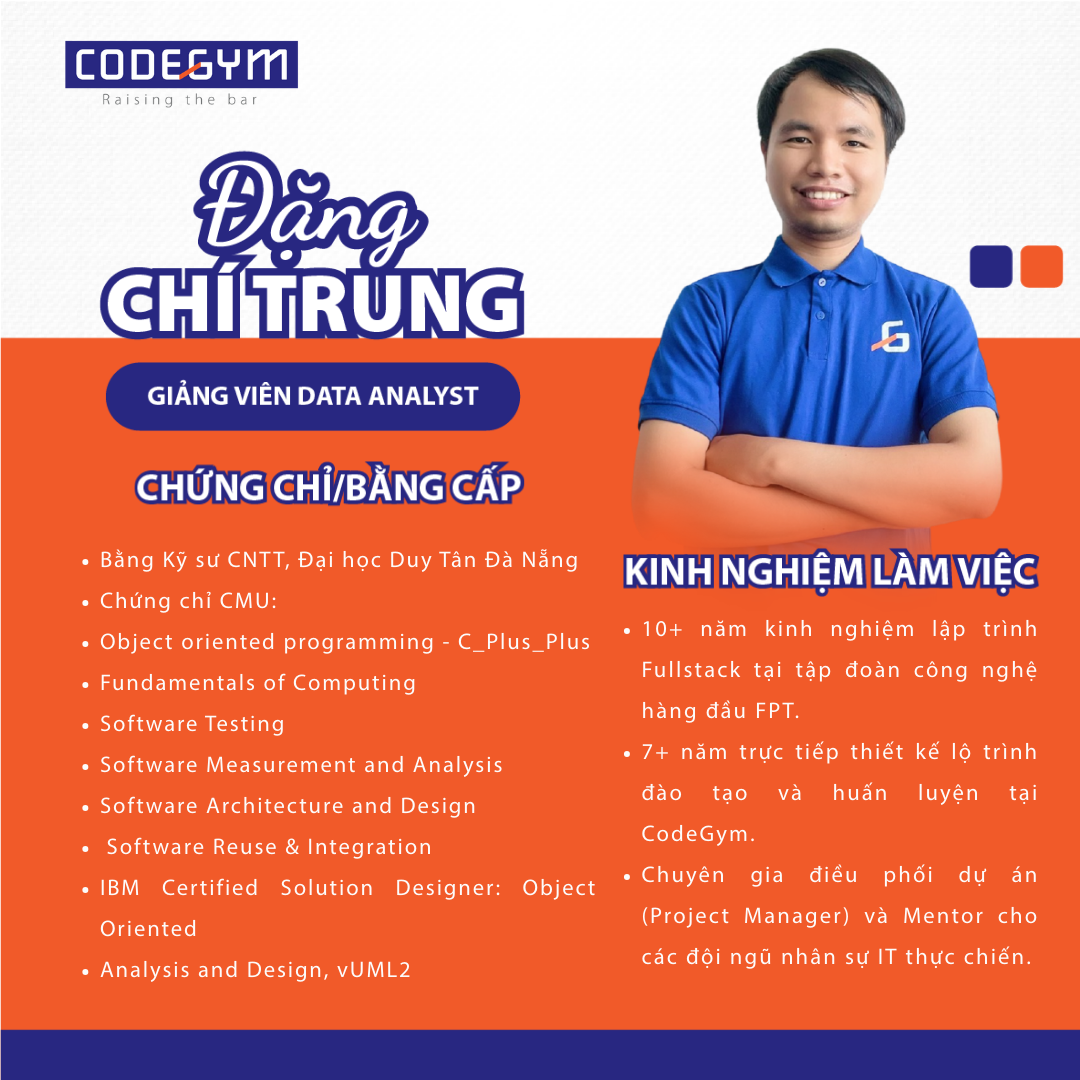 CODEGYM
Raising the bar

Đặng
CHÍ TRUNG

GIẢNG VIÊN DATA ANALYST

CHỨNG CHỈ/BẰNG CẤP

- Bằng Kỹ sư CNTT, Đại học Duy Tân Đà Nẵng
- Chứng chỉ CMU:
- Object oriented programming - C_Plus_Plus
- Fundamentals of Computing
- Software Testing
- Software Measurement and Analysis
- Software Architecture and Design
- Software Reuse & Integration
- IBM Certified Solution Designer: Object Oriented
- Analysis and Design, vUML2

KINH NGHIỆM LÀM VIỆC

- 10+ năm kinh nghiệm lập trình Fullstack tại tập đoàn công nghệ hàng đầu FPT.
- 7+ năm trực tiếp thiết kế lộ trình đào tạo và huấn luyện tại CodeGym.
- Chuyên gia điều phối dự án (Project Manager) và Mentor cho các đội ngũ nhân sự IT thực chiến.